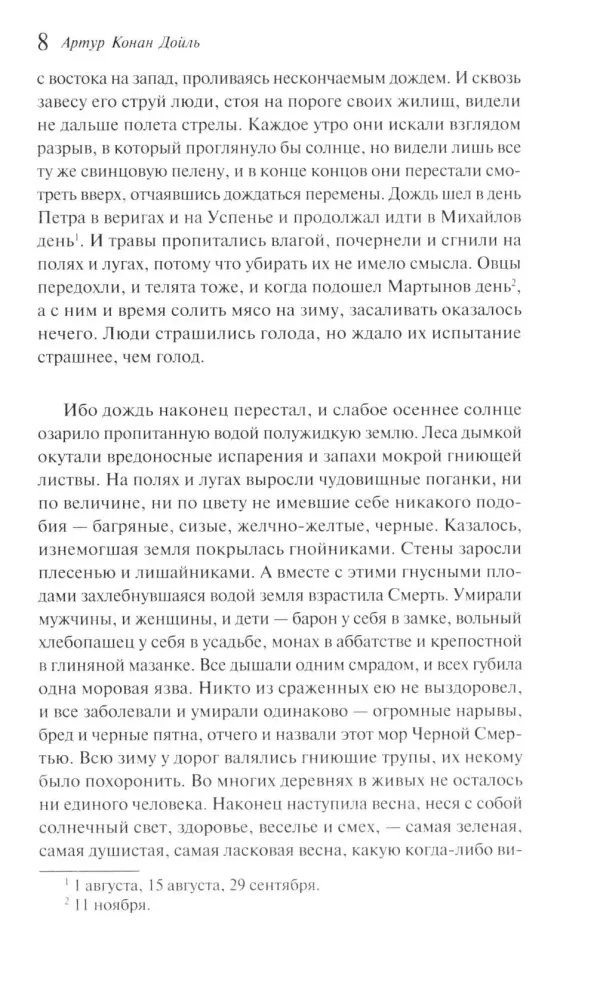 8 Артур Конан Дойль

с востока на запад, проливаясь нескончаемым дождем. И сквозь завесу его струй люди, стоя на пороге своих жилищ, видели не дальше полета стрелы. Каждое утро они искали взглядом разрыв, в который проглянуло бы солнце, но видели лишь все ту же свинцовую пелену, и в конце концов они перестали смотреть вверх, отчаявшись дождаться перемены. Дождь шел в день Петра в веригах и на Успенье и продолжал идти в Михайлов день$^{1}$. И травы пропитались влагой, почернели и сгнили на полях и лугах, потому что убирать их не имело смысла. Овцы передохли, и телята тоже, и когда подошел Мартынов день$^{2}$, а с ним и время солить мясо на зиму, засаливать оказалось нечего. Люди страшились голода, но ждало их испытание страшнее, чем голод.

Ибо дождь наконец перестал, и слабое осеннее солнце озарило пропитанную водой полужидкую землю. Леса дымкой окутали вредоносные испарения и запахи мокрой гниющей листвы. На полях и лугах выросли чудовищные поганки, ни по величине, ни по цвету не имевшие себе никакого подобия — багряные, сизые, желчно-желтые, черные. Казалось, изнемогшая земля покрылась гнойниками. Стены заросли плесенью и лишайниками. А вместе с этими гнусными плодами захлебнувшаяся водой земля взрастила Смерть. Умирали мужчины, и женщины, и дети — барон у себя в замке, вольный хлебопашец у себя в усадьбе, монах в аббатстве и крепостной в глиняной мазанке. Все дышали одним смрадом, и всех губила одна моровая язва. Никто из сраженных ею не выздоровел, и все заболевали и умирали одинаково — огромные нарывы, бред и черные пятна, отчего и назвали этот мор Черной Смертью. Всю зиму у дорог валялись гниющие трупы, их некому было похоронить. Во многих деревнях в живых не осталось ни единого человека. Наконец наступила весна, неся с собой солнечный свет, здоровье, веселье и смех, — самая зеленая, самая душистая, самая ласковая весна, какую когда-либо ви-

$^{1}$ 1 августа, 15 августа, 29 сентября.
$^{2}$ 11 ноября.